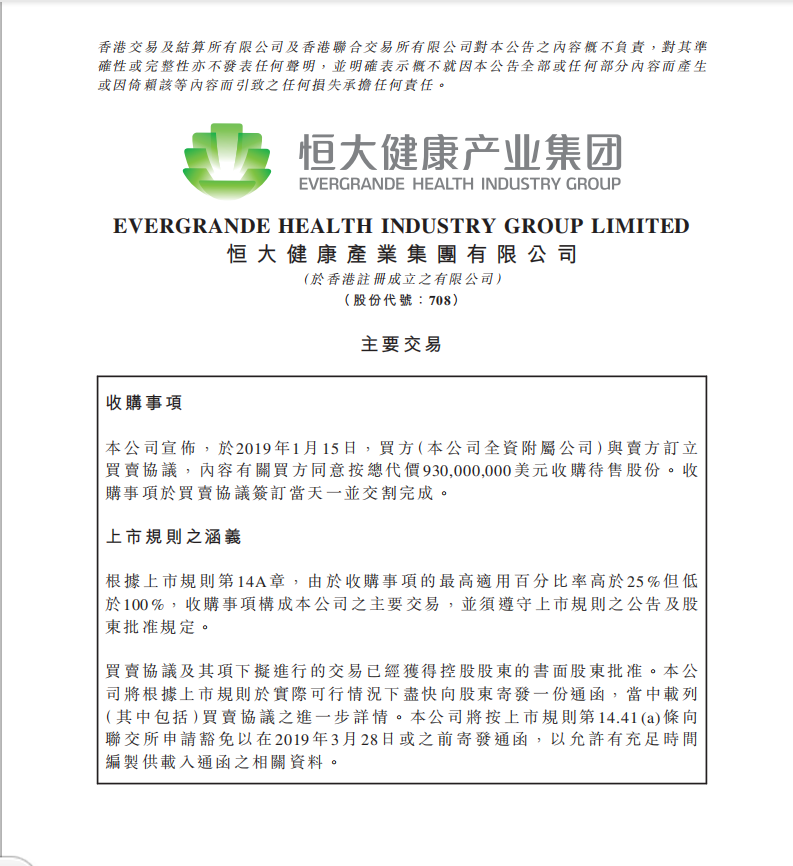 香港交易及結算所有限公司及香港聯合交易所有限公司對本公告之內容概不負責，對其準確性或完整性亦不發表任何聲明，並明確表示概不就因本公告全部或任何部分內容而產生或因倚賴該等內容而引致之任何損失承擔任何責任。

恒大健康产业集团
EVERGRANDE HEALTH INDUSTRY GROUP

EVERGRANDE HEALTH INDUSTRY GROUP LIMITED
恒大健康產業集團有限公司
(於香港註冊成立之有限公司)
(股份代號：708)

主要交易

收購事項

本公司宣佈，於2019年1月15日，買方(本公司全資附屬公司)與賣方訂立買賣協議，內容有關買方同意按總代價930,000,000美元收購待售股份。收購事項於買賣協議簽訂當天一並交割完成。

上市規則之涵義

根據上市規則第14A章，由於收購事項的最高適用百分比率高於25%但低於100%，收購事項構成本公司之主要交易，並須遵守上市規則之公告及股東批准規定。

買賣協議及其項下擬進行的交易已經獲得控股股東的書面股東批准。本公司將根據上市規則於實際可行情況下盡快向股東寄發一份通函，當中載列(其中包括)買賣協議之進一步詳情。本公司將按上市規則第14.41(a)條向聯交所申請豁免以在2019年3月28日或之前寄發通函，以允許有充足時間編製供載入通函之相關資料。